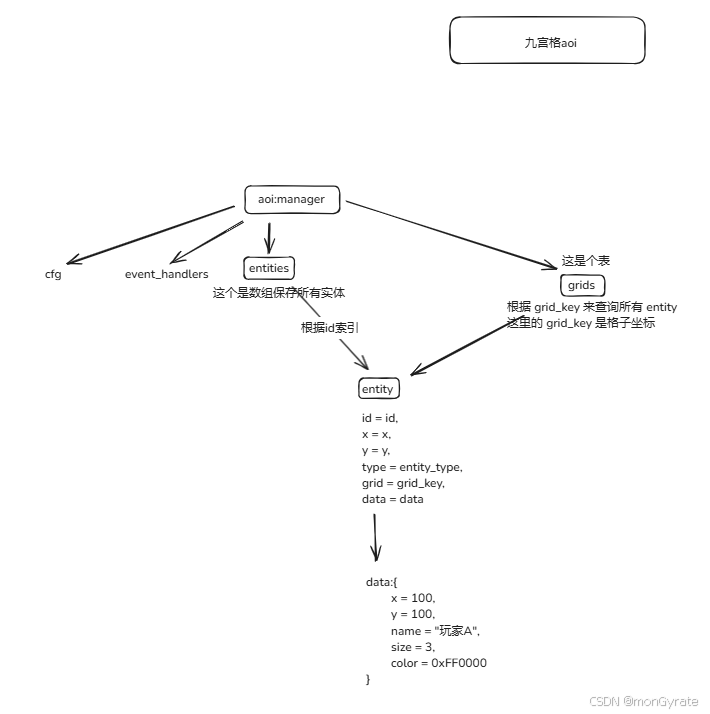 九宫格aoi

aoi:manager

cfg

event_handlers

entities
这个是数组保存所有实体

根据id索引

这是个表
grids
根据 grid_key 来查询所有 entity
这里的 grid_key 是格子坐标

entity

id = id,
x = x,
y = y,
type = entity_type,
grid = grid_key,
data = data

data:{
x = 100,
y = 100,
name = "玩家A",
size = 3,
color = 0xFF0000
}

CSDN @monGyrate